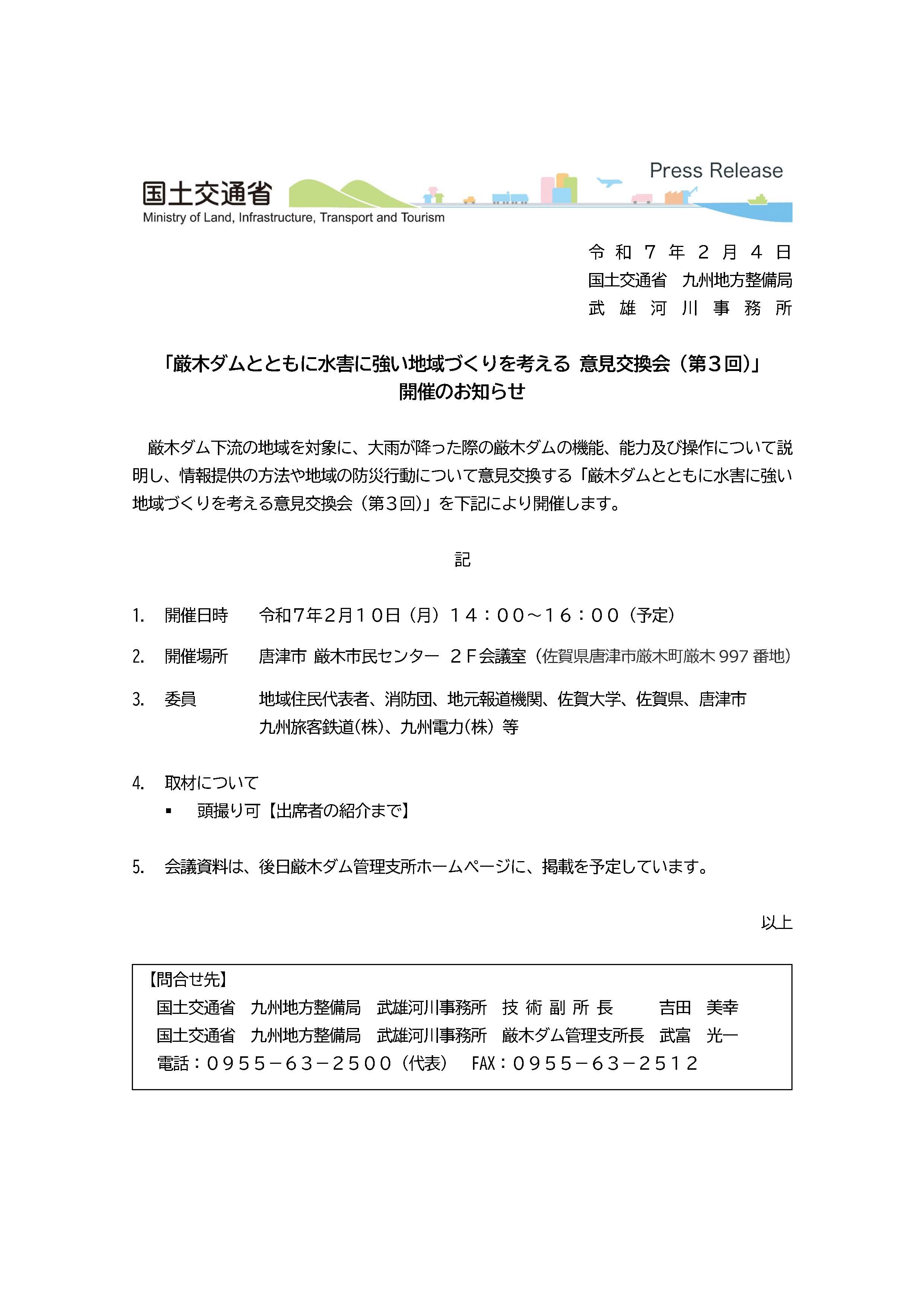 国土交通省
Ministry of Land, Infrastructure, Transport and Tourism
Press Release

令和７年２月４日
国土交通省　九州地方整備局
武雄河川事務所

「厳木ダムとともに水害に強い地域づくりを考える 意見交換会（第３回）」
開催のお知らせ

厳木ダム下流の地域を対象に、大雨が降った際の厳木ダムの機能、能力及び操作について説明し、情報提供の方法や地域の防災行動について意見交換する「厳木ダムとともに水害に強い地域づくりを考える意見交換会（第３回）」を下記により開催します。

記

1.　開催日時　令和７年２月１０日（月）１４：００～１６：００（予定）

2.　開催場所　唐津市 厳木市民センター ２Ｆ会議室（佐賀県唐津市厳木町厳木 997 番地）

3.　委員　地域住民代表者、消防団、地元報道機関、佐賀大学、佐賀県、唐津市
九州旅客鉄道(株)、九州電力(株) 等

4.　取材について
▪　頭撮り可【出席者の紹介まで】

5.　会議資料は、後日厳木ダム管理支所ホームページに、掲載を予定しています。

以上

【問合せ先】
国土交通省　九州地方整備局　武雄河川事務所　技術副所長　吉田　美幸
国土交通省　九州地方整備局　武雄河川事務所　厳木ダム管理支所長　武富　光一
電話：０９５５－６３－２５００（代表）　FAX：０９５５－６３－２５１２